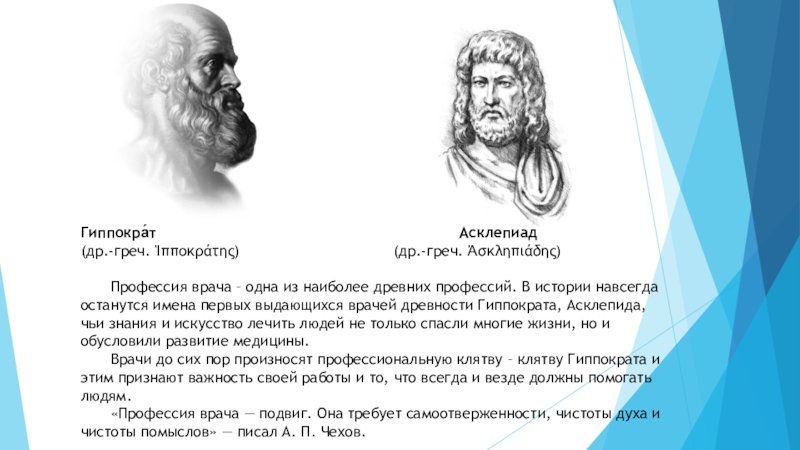 Гиппокра́т
(др.-греч. Ἱπποκράτης)

Асклепиад
(др.-греч. Ἀσκληπιάδης)

Профессия врача – одна из наиболее древних профессий. В истории навсегда останутся имена первых выдающихся врачей древности Гиппократа, Асклепида, чьи знания и искусство лечить людей не только спасли многие жизни, но и обусловили развитие медицины.

Врачи до сих пор произносят профессиональную клятву – клятву Гиппократа и этим признают важность своей работы и то, что всегда и везде должны помогать людям.

«Профессия врача — подвиг. Она требует самоотверженности, чистоты духа и чистоты помыслов» — писал А. П. Чехов.